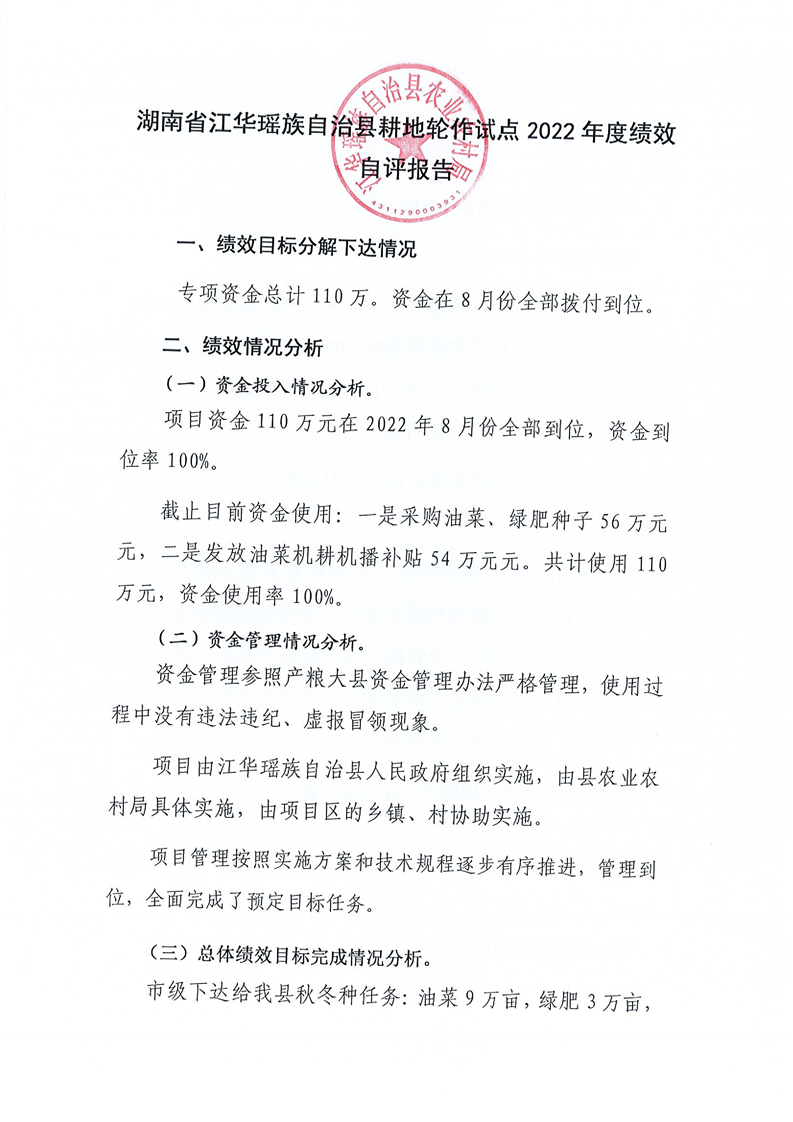 湖南省江华瑶族自治县耕地轮作试点 2022 年度绩效自评报告

江华瑶族自治县农业农村局
4311290003931

一、绩效目标分解下达情况

专项资金总计 110 万。资金在 8 月份全部拨付到位。

二、绩效情况分析

（一）资金投入情况分析。

项目资金 110 万元在 2022 年 8 月份全部到位，资金到位率 100%。

截止目前资金使用：一是采购油菜、绿肥种子 56 万元元，二是发放油菜机耕机播补贴 54 万元元。共计使用 110 万元，资金使用率 100%。

（二）资金管理情况分析。

资金管理参照产粮大县资金管理办法严格管理，使用过程中没有违法违纪、虚报冒领现象。

项目由江华瑶族自治县人民政府组织实施，由县农业农村局具体实施，由项目区的乡镇、村协助实施。

项目管理按照实施方案和技术规程逐步有序推进，管理到位，全面完成了预定目标任务。

（三）总体绩效目标完成情况分析。

市级下达给我县秋冬种任务：油菜 9 万亩，绿肥 3 万亩，